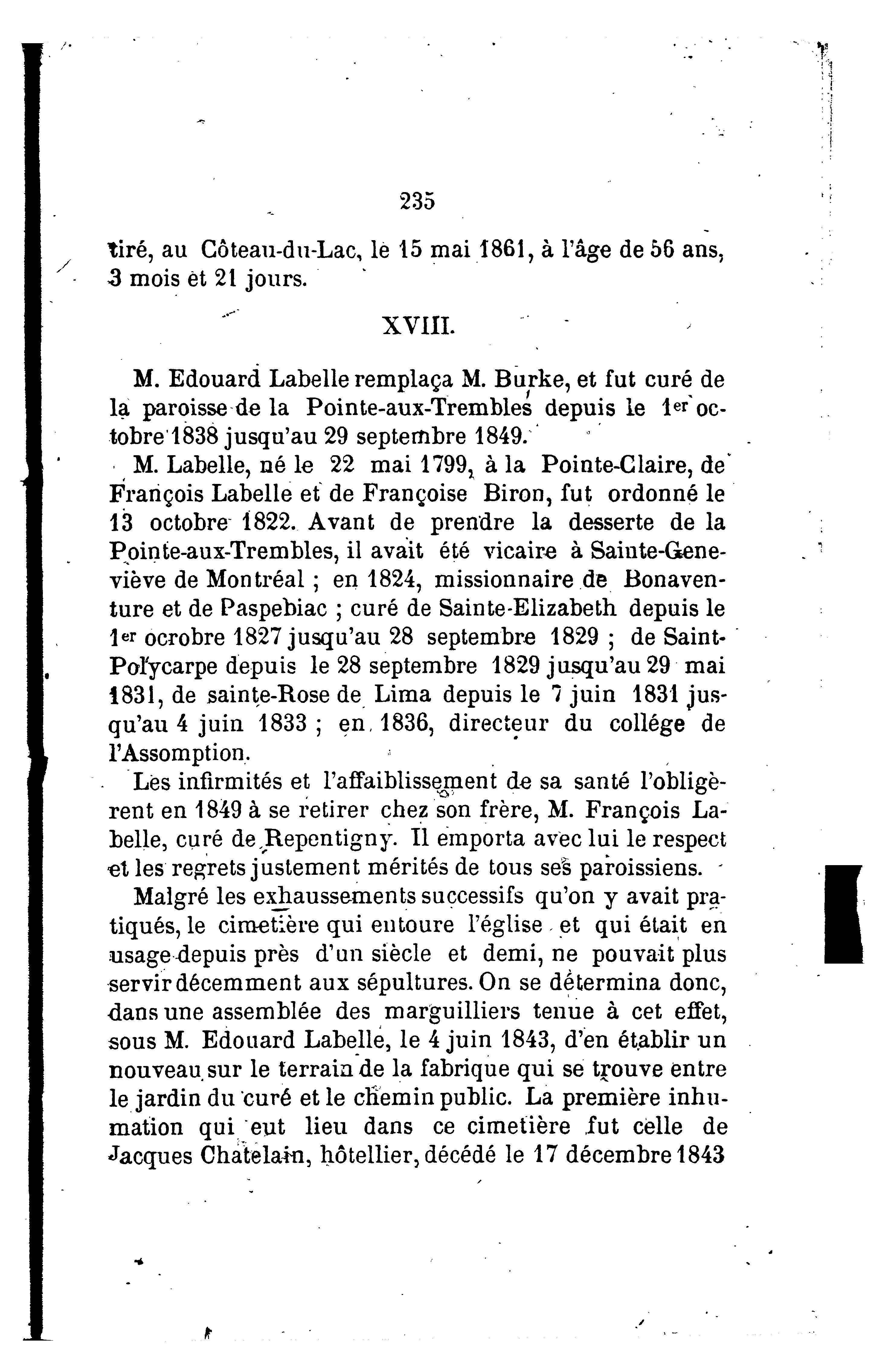 235

tiré, au Côteau-du-Lac, le 15 mai 1861, à l'âge de 56 ans, 3 mois et 21 jours.

XVIII.

M. Edouard Labelle remplaça M. Burke, et fut curé de la paroisse de la Pointe-aux-Trembles depuis le 1er octobre 1838 jusqu'au 29 septembre 1849.

M. Labelle, né le 22 mai 1799, à la Pointe-Claire, de François Labelle et de Françoise Biron, fut ordonné le 13 octobre 1822. Avant de prendre la desserte de la Pointe-aux-Trembles, il avait été vicaire à Sainte-Geneviève de Montréal ; en 1824, missionnaire de Bonaventure et de Paspebiac ; curé de Sainte-Elizabeth depuis le 1er ocrobre 1827 jusqu'au 28 septembre 1829 ; de Saint-Polycarpe depuis le 28 septembre 1829 jusqu'au 29 mai 1831, de sainte-Rose de Lima depuis le 7 juin 1831 jusqu'au 4 juin 1833 ; en 1836, directeur du collége de l'Assomption.

Les infirmités et l'affaiblissement de sa santé l'obligèrent en 1849 à se retirer chez son frère, M. François Labelle, curé de Repentigny. Il emporta avec lui le respect et les regrets justement mérités de tous ses paroissiens.

Malgré les exhaussements successifs qu'on y avait pratiqués, le cimetière qui entoure l'église et qui était en usage depuis près d'un siècle et demi, ne pouvait plus servir décemment aux sépultures. On se détermina donc, dans une assemblée des marguilliers tenue à cet effet, sous M. Edouard Labelle, le 4 juin 1843, d'en établir un nouveau sur le terrain de la fabrique qui se trouve entre le jardin du curé et le chemin public. La première inhumation qui eut lieu dans ce cimetière fut celle de Jacques Chatelain, hôtellier, décédé le 17 décembre 1843